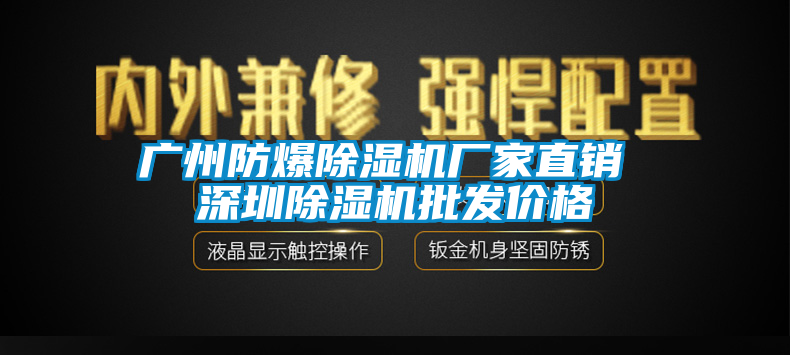 内外兼修 强悍配置

广州防爆除湿机厂家直销 深圳除湿机批发价格

液晶显示触控操作

钣金机身坚固防锈